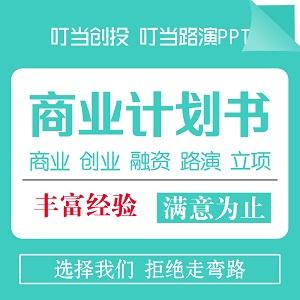 叮当创投 叮当路演PPT

商业计划书

商业 创业 融资 路演 立项

丰富经验 满意为止

选择我们 拒绝走弯路